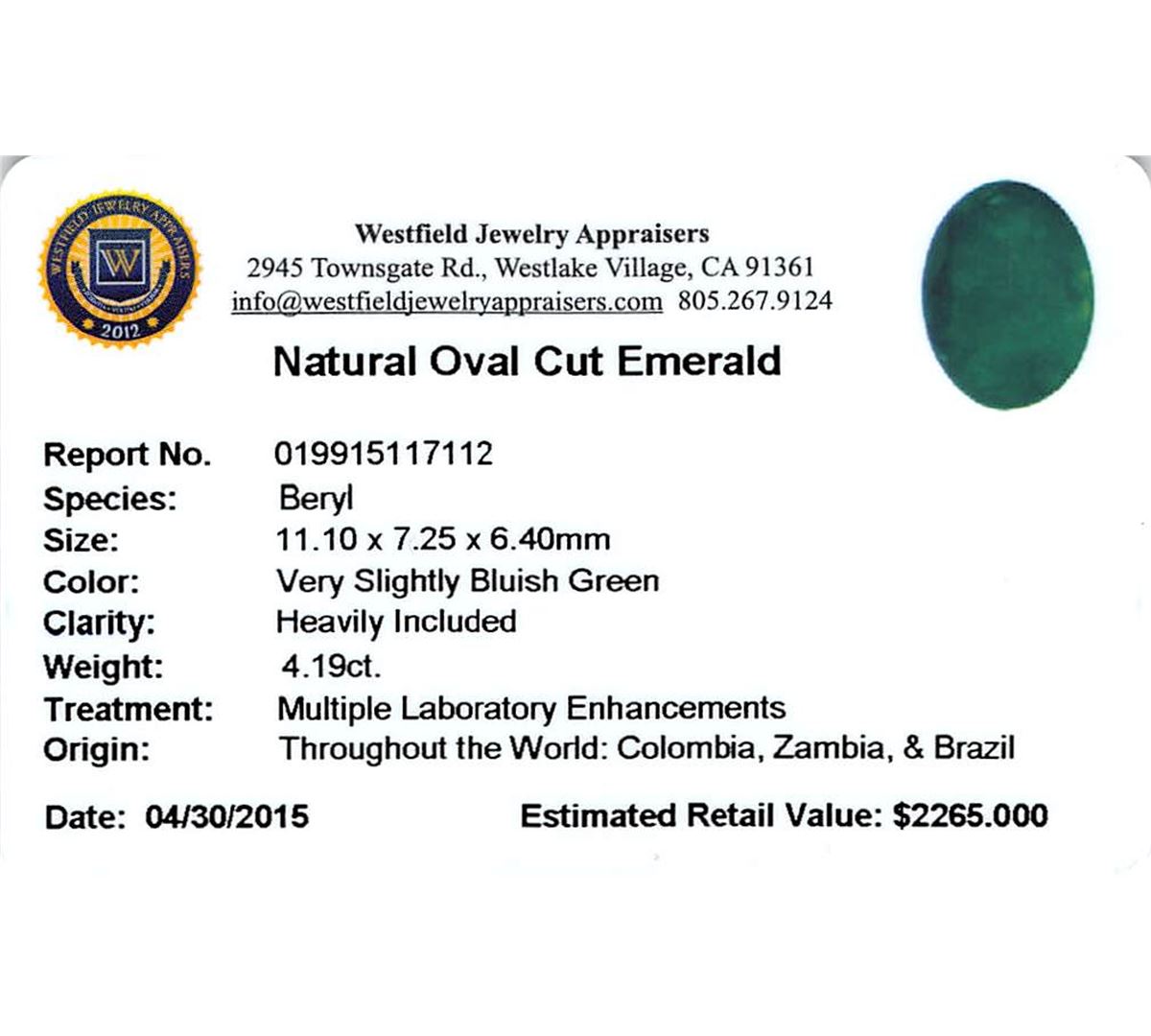 WESTFIELD JEWELRY APPRAISERS
W
2012

Westfield Jewelry Appraisers
2945 Townsgate Rd., Westlake Village, CA 91361
info@westfieldjewelryappraisers.com 805.267.9124

Natural Oval Cut Emerald

Report No. 019915117112
Species: Beryl
Size: 11.10 x 7.25 x 6.40mm
Color: Very Slightly Bluish Green
Clarity: Heavily Included
Weight: 4.19ct.
Treatment: Multiple Laboratory Enhancements
Origin: Throughout the World: Colombia, Zambia, & Brazil

Date: 04/30/2015 Estimated Retail Value: $2265.000